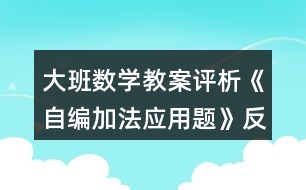 大班数学教案评析《自编加法应用题》反